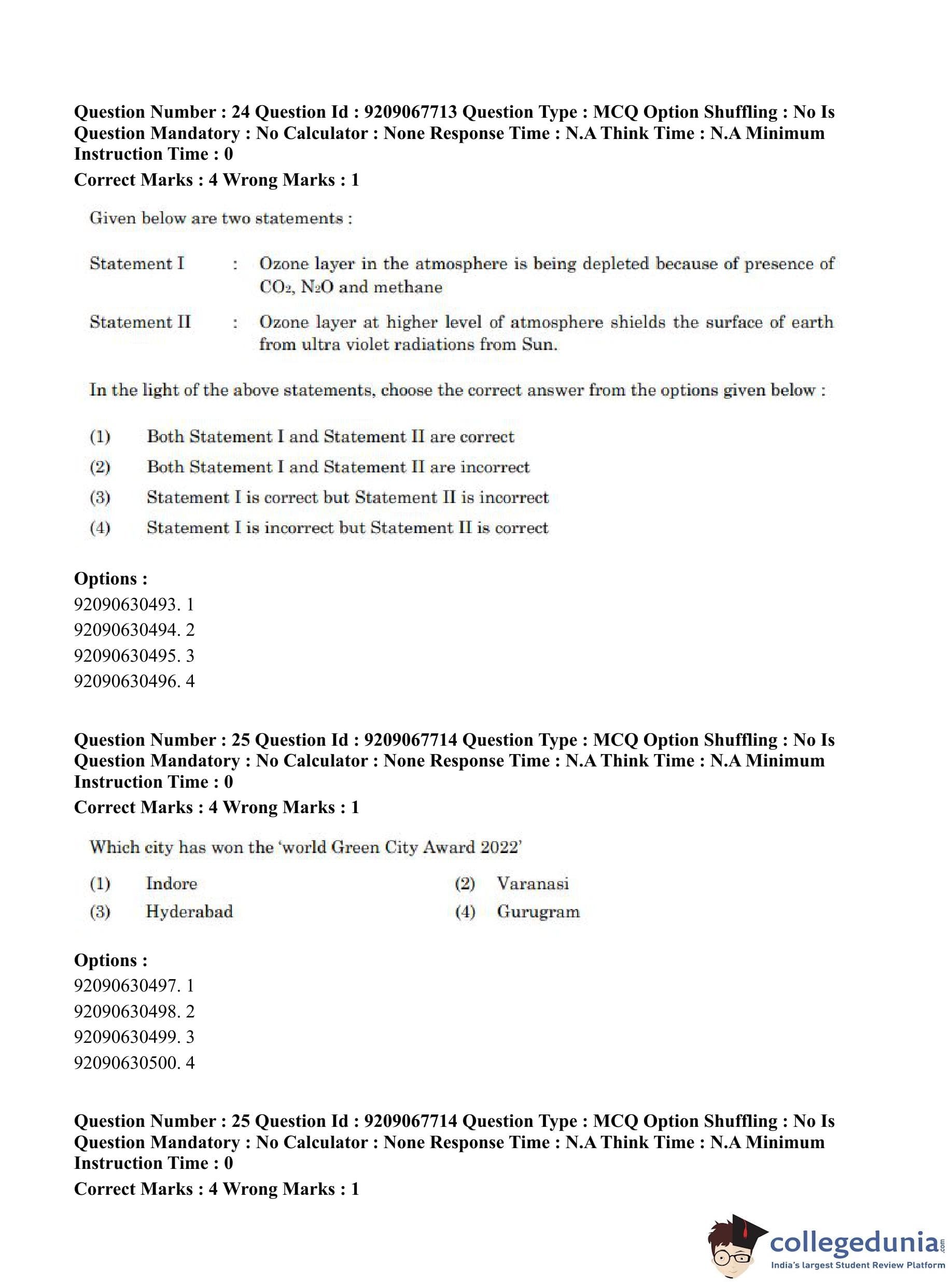 Question Number : 24 Question Id : 9209067713 Question Type : MCQ Option Shuffling : No Is Question Mandatory : No Calculator : None Response Time : N.A Think Time : N.A Minimum Instruction Time : 0

Correct Marks : 4 Wrong Marks : 1

Given below are two statements :

Statement I : Ozone layer in the atmosphere is being depleted because of presence of $CO_2$, $N_2O$ and methane

Statement II : Ozone layer at higher level of atmosphere shields the surface of earth from ultra violet radiations from Sun.

In the light of the above statements, choose the correct answer from the options given below :

(1) Both Statement I and Statement II are correct

(2) Both Statement I and Statement II are incorrect

(3) Statement I is correct but Statement II is incorrect

(4) Statement I is incorrect but Statement II is correct

Options :
92090630493. 1
92090630494. 2
92090630495. 3
92090630496. 4

Question Number : 25 Question Id : 9209067714 Question Type : MCQ Option Shuffling : No Is Question Mandatory : No Calculator : None Response Time : N.A Think Time : N.A Minimum Instruction Time : 0

Correct Marks : 4 Wrong Marks : 1

Which city has won the 'world Green City Award 2022'

(1) Indore
(2) Varanasi
(3) Hyderabad
(4) Gurugram

Options :
92090630497. 1
92090630498. 2
92090630499. 3
92090630500. 4

Question Number : 25 Question Id : 9209067714 Question Type : MCQ Option Shuffling : No Is Question Mandatory : No Calculator : None Response Time : N.A Think Time : N.A Minimum Instruction Time : 0

Correct Marks : 4 Wrong Marks : 1

collegedunia.com
India's largest Student Review Platform